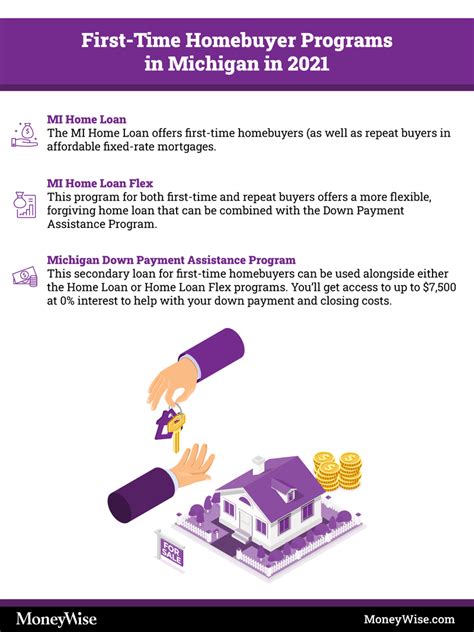 First-Time Homebuyer Programs in Michigan in 2021

MI Home Loan
The MI Home Loan offers first-time homebuyers (as well as repeat buyers in affordable fixed-rate mortgages.

MI Home Loan Flex
This program for both first-time and repeat buyers offers a more flexible, forgiving home loan that can be combined with the Down Payment Assistance Program.

Michigan Down Payment Assistance Program
This secondary loan for first-time homebuyers can be used alongside either the Home Loan or Home Loan Flex programs. You'll get access to up to $7,500 at 0% interest to help with your down payment and closing costs.

FOR SALE

MoneyWise

MoneyWise.com